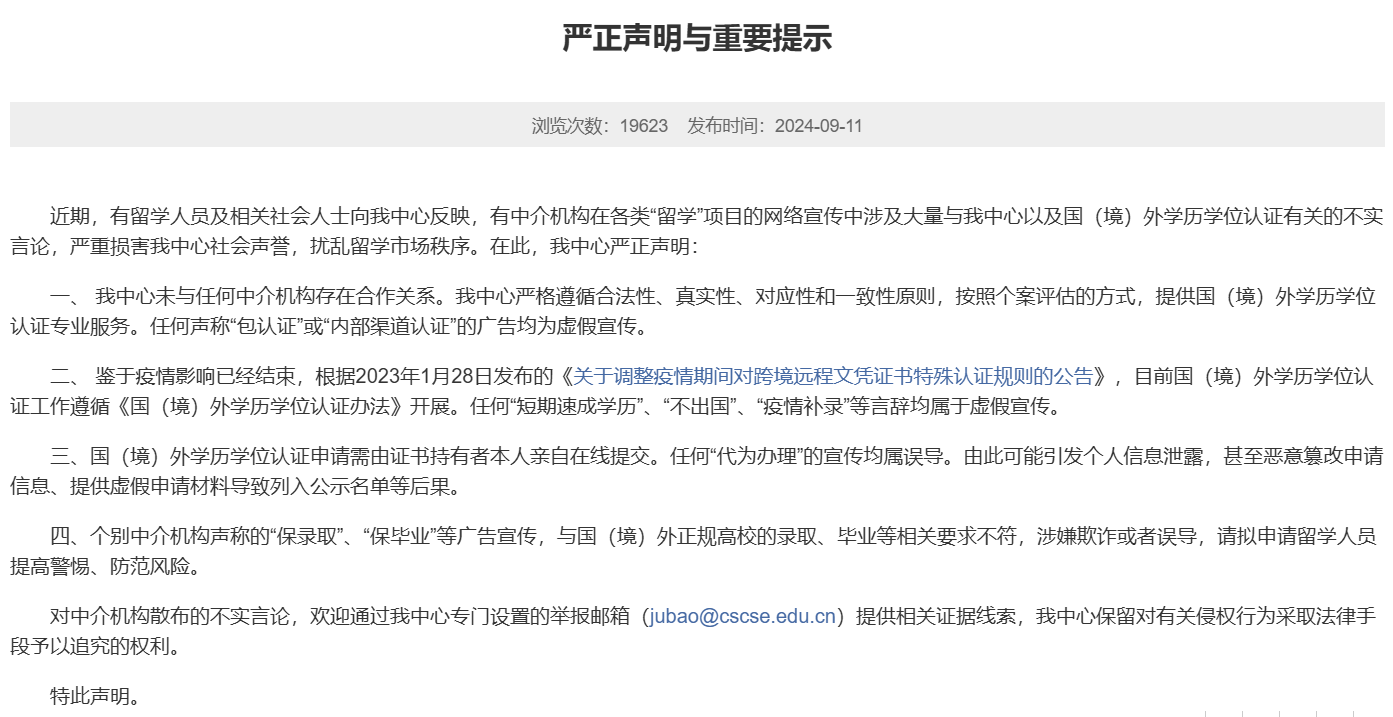 严正声明与重要提示

浏览次数：19623　发布时间：2024-09-11

近期，有留学人员及相关社会人士向我中心反映，有中介机构在各类“留学”项目的网络宣传中涉及大量与我中心以及国（境）外学历学位认证有关的不实言论，严重损害我中心社会声誉，扰乱留学市场秩序。在此，我中心严正声明：

一、 我中心未与任何中介机构存在合作关系。我中心严格遵循合法性、真实性、对应性和一致性原则，按照个案评估的方式，提供国（境）外学历学位认证专业服务。任何声称“包认证”或“内部渠道认证”的广告均为虚假宣传。

二、 鉴于疫情影响已经结束，根据2023年1月28日发布的《关于调整疫情期间对跨境远程文凭证书特殊认证规则的公告》，目前国（境）外学历学位认证工作遵循《国（境）外学历学位认证办法》开展。任何“短期速成学历”、“不出国”、“疫情补录”等言辞均属于虚假宣传。

三、国（境）外学历学位认证申请需由证书持有者本人亲自在线提交。任何“代为办理”的宣传均属误导。由此可能引发个人信息泄露，甚至恶意篡改申请信息、提供虚假申请材料导致列入公示名单等后果。

四、个别中介机构声称的“保录取”、“保毕业”等广告宣传，与国（境）外正规高校的录取、毕业等相关要求不符，涉嫌欺诈或者误导，请拟申请留学人员提高警惕、防范风险。

对中介机构散布的不实言论，欢迎通过我中心专门设置的举报邮箱（jubao@cscse.edu.cn）提供相关证据线索，我中心保留对有关侵权行为采取法律手段予以追究的权利。

特此声明。